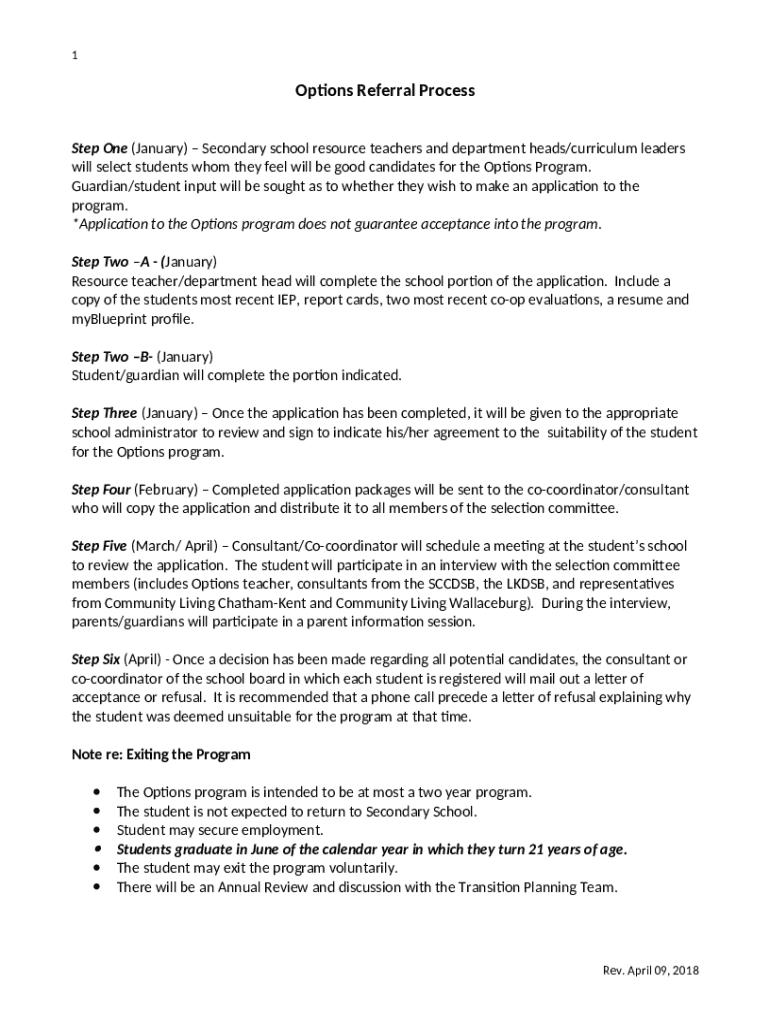 1

Options Referral Process

Step One (January) – Secondary school resource teachers and department heads/curriculum leaders will select students whom they feel will be good candidates for the Options Program. Guardian/student input will be sought as to whether they wish to make an application to the program.
*Application to the Options program does not guarantee acceptance into the program.

Step Two –A - (January)
Resource teacher/department head will complete the school portion of the application. Include a copy of the students most recent IEP, report cards, two most recent co-op evaluations, a resume and myBlueprint profile.

Step Two –B- (January)
Student/guardian will complete the portion indicated.

Step Three (January) – Once the application has been completed, it will be given to the appropriate school administrator to review and sign to indicate his/her agreement to the suitability of the student for the Options program.

Step Four (February) – Completed application packages will be sent to the co-coordinator/consultant who will copy the application and distribute it to all members of the selection committee.

Step Five (March/ April) – Consultant/Co-coordinator will schedule a meeting at the student's school to review the application. The student will participate in an interview with the selection committee members (includes Options teacher, consultants from the SCCDSB, the LKDSB, and representatives from Community Living Chatham-Kent and Community Living Wallaceburg). During the interview, parents/guardians will participate in a parent information session.

Step Six (April) - Once a decision has been made regarding all potential candidates, the consultant or co-coordinator of the school board in which each student is registered will mail out a letter of acceptance or refusal. It is recommended that a phone call precede a letter of refusal explaining why the student was deemed unsuitable for the program at that time.

Note re: Exiting the Program

• The Options program is intended to be at most a two year program.
• The student is not expected to return to Secondary School.
• Student may secure employment.
• Students graduate in June of the calendar year in which they turn 21 years of age.
• The student may exit the program voluntarily.
• There will be an Annual Review and discussion with the Transition Planning Team.

Rev. April 09, 2018